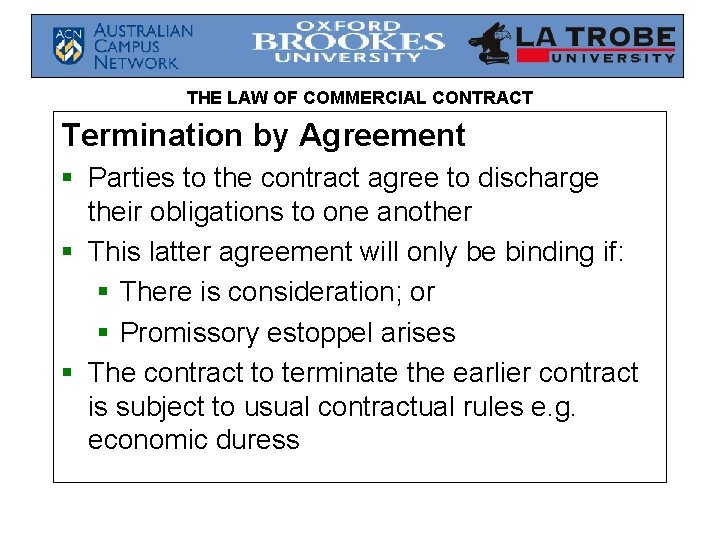 ACN AUSTRALIAN CAMPUS NETWORK

OXFORD BROOKES UNIVERSITY

LA TROBE UNIVERSITY

THE LAW OF COMMERCIAL CONTRACT

Termination by Agreement

• Parties to the contract agree to discharge their obligations to one another
• This latter agreement will only be binding if:
• There is consideration; or
• Promissory estoppel arises
• The contract to terminate the earlier contract is subject to usual contractual rules e.g. economic duress